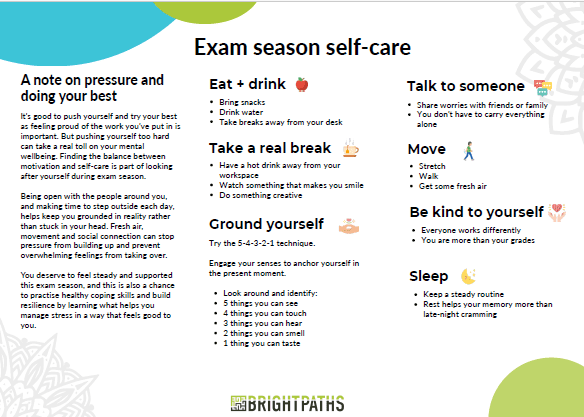 Exam season self-care

A note on pressure and doing your best

It's good to push yourself and try your best as feeling proud of the work you've put in is important. But pushing yourself too hard can take a real toll on your mental wellbeing. Finding the balance between motivation and self-care is part of looking after yourself during exam season.

Being open with the people around you, and making time to step outside each day, helps keep you grounded in reality rather than stuck in your head. Fresh air, movement and social connection can stop pressure from building up and prevent overwhelming feelings from taking over.

You deserve to feel steady and supported this exam season, and this is also a chance to practise healthy coping skills and build resilience by learning what helps you manage stress in a way that feels good to you.

Eat + drink

- Bring snacks
- Drink water
- Take breaks away from your desk

Take a real break

- Have a hot drink away from your workspace
- Watch something that makes you smile
- Do something creative

Ground yourself

Try the 5-4-3-2-1 technique.

Engage your senses to anchor yourself in the present moment.

- Look around and identify:
- 5 things you can see
- 4 things you can touch
- 3 things you can hear
- 2 things you can smell
- 1 thing you can taste

Talk to someone

- Share worries with friends or family
- You don't have to carry everything alone

Move

- Stretch
- Walk
- Get some fresh air

Be kind to yourself

- Everyone works differently
- You are more than your grades

Sleep

- Keep a steady routine
- Rest helps your memory more than late-night cramming

BRIGHTPATHS